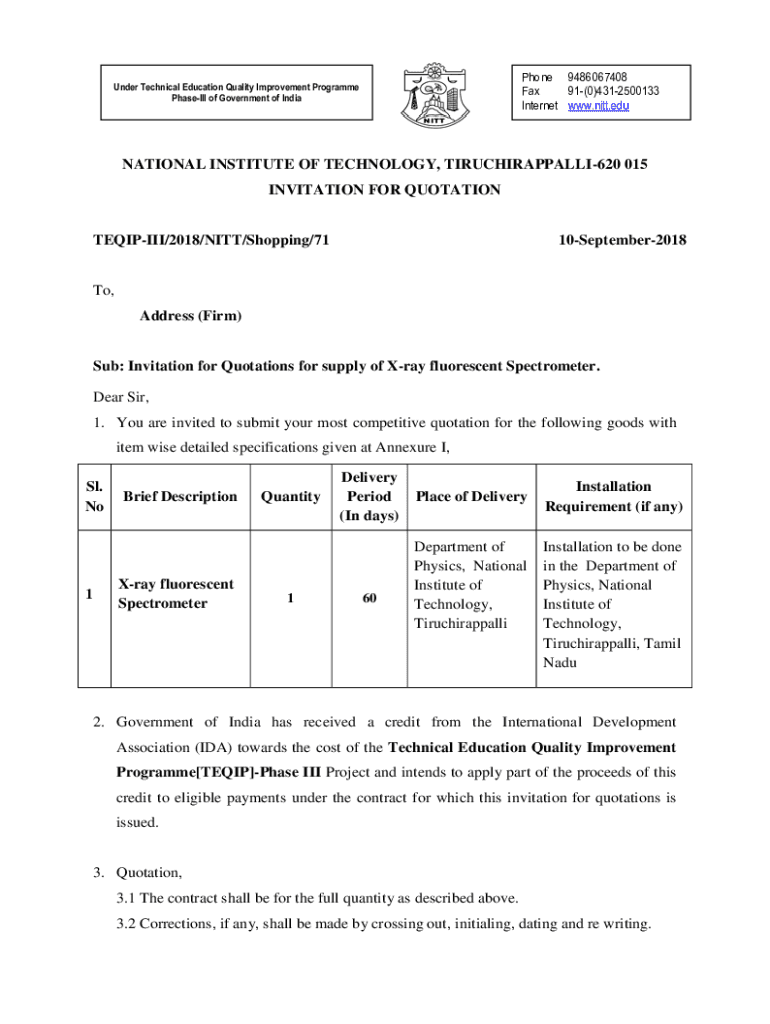 Under Technical Education Quality Improvement Programme
Phase-III of Government of India

NITT

Phone 9486067408
Fax 91-(0)431-2500133
Internet www.nitt.edu

NATIONAL INSTITUTE OF TECHNOLOGY, TIRUCHIRAPPALLI-620 015

INVITATION FOR QUOTATION

TEQIP-III/2018/NITT/Shopping/71

10-September-2018

To,

Address (Firm)

Sub: Invitation for Quotations for supply of X-ray fluorescent Spectrometer.

Dear Sir,

1. You are invited to submit your most competitive quotation for the following goods with item wise detailed specifications given at Annexure I,

| Sl. No | Brief Description | Quantity | Delivery Period (In days) | Place of Delivery | Installation Requirement (if any) |
|---|---|---|---|---|---|
| 1 | X-ray fluorescent Spectrometer | 1 | 60 | Department of Physics, National Institute of Technology, Tiruchirappalli | Installation to be done in the Department of Physics, National Institute of Technology, Tiruchirappalli, Tamil Nadu |

2. Government of India has received a credit from the International Development Association (IDA) towards the cost of the Technical Education Quality Improvement Programme[TEQIP]-Phase III Project and intends to apply part of the proceeds of this credit to eligible payments under the contract for which this invitation for quotations is issued.

3. Quotation,

3.1 The contract shall be for the full quantity as described above.

3.2 Corrections, if any, shall be made by crossing out, initialing, dating and re writing.